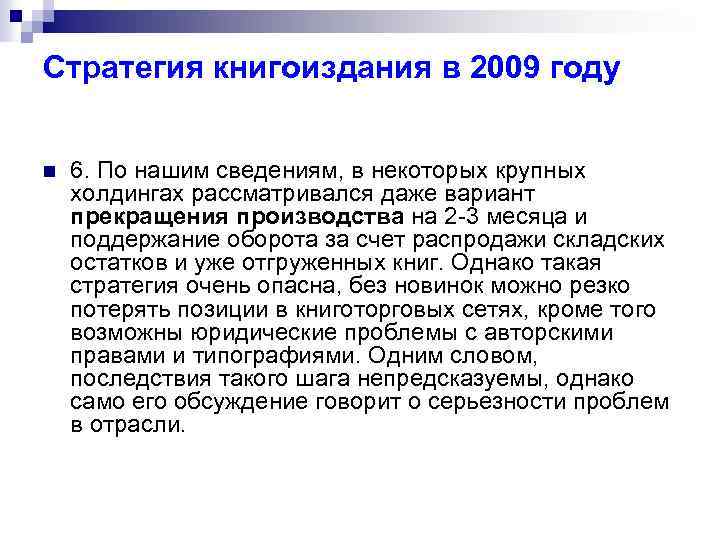 Стратегия книгоиздания в 2009 году

6. По нашим сведениям, в некоторых крупных холдингах рассматривался даже вариант прекращения производства на 2-3 месяца и поддержание оборота за счет распродажи складских остатков и уже отгруженных книг. Однако такая стратегия очень опасна, без новинок можно резко потерять позиции в книготорговых сетях, кроме того возможны юридические проблемы с авторскими правами и типографиями. Одним словом, последствия такого шага непредсказуемы, однако само его обсуждение говорит о серьезности проблем в отрасли.